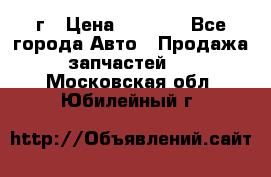 г    Цена              Все города Авто    Продажа запчастей    Московская обл  Юбилейный г

http://Объявлений.сайт